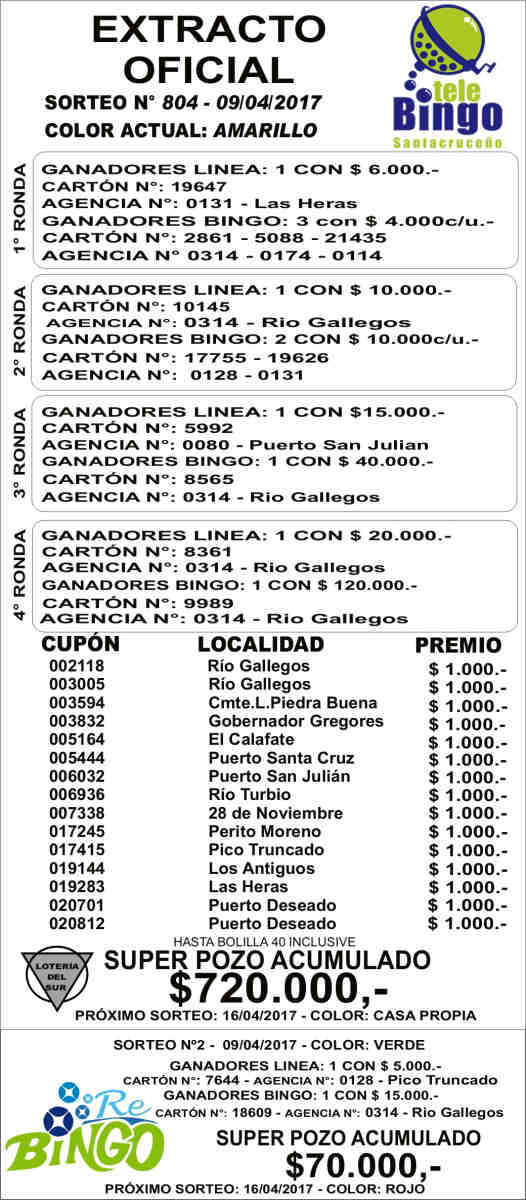 EXTRACTO OFICIAL
SORTEO N° 804 - 09/04/2017
COLOR ACTUAL: AMARILLO

tele Bingo
Santacruceño

1° RONDA
GANADORES LINEA: 1 CON $ 6.000.-
CARTÓN N°: 19647
AGENCIA N°: 0131 - Las Heras
GANADORES BINGO: 3 con $ 4.000c/u.-
CARTÓN N°: 2861 - 5088 - 21435
AGENCIA N° 0314 - 0174 - 0114

2° RONDA
GANADORES LINEA: 1 CON $ 10.000.-
CARTÓN N°: 10145
AGENCIA N°: 0314 - Rio Gallegos
GANADORES BINGO: 2 CON $ 10.000c/u.-
CARTÓN N°: 17755 - 19626
AGENCIA N°: 0128 - 0131

3° RONDA
GANADORES LINEA: 1 CON $15.000.-
CARTÓN N°: 5992
AGENCIA N°: 0080 - Puerto San Julian
GANADORES BINGO: 1 CON $ 40.000.-
CARTÓN N°: 8565
AGENCIA N°: 0314 - Rio Gallegos

4° RONDA
GANADORES LINEA: 1 CON $ 20.000.-
CARTÓN N°: 8361
AGENCIA N°: 0314 - Rio Gallegos
GANADORES BINGO: 1 CON $ 120.000.-
CARTÓN N°: 9989
AGENCIA N°: 0314 - Rio Gallegos

| CUPÓN | LOCALIDAD | PREMIO |
|---|---|---|
| 002118 | Río Gallegos | $ 1.000.- |
| 003005 | Río Gallegos | $ 1.000.- |
| 003594 | Cmte.L.Piedra Buena | $ 1.000.- |
| 003832 | Gobernador Gregores | $ 1.000.- |
| 005164 | El Calafate | $ 1.000.- |
| 005444 | Puerto Santa Cruz | $ 1.000.- |
| 006032 | Puerto San Julián | $ 1.000.- |
| 006936 | Río Turbio | $ 1.000.- |
| 007338 | 28 de Noviembre | $ 1.000.- |
| 017245 | Perito Moreno | $ 1.000.- |
| 017415 | Pico Truncado | $ 1.000.- |
| 019144 | Los Antiguos | $ 1.000.- |
| 019283 | Las Heras | $ 1.000.- |
| 020701 | Puerto Deseado | $ 1.000.- |
| 020812 | Puerto Deseado | $ 1.000.- |

HASTA BOLILLA 40 INCLUSIVE
LOTERIA DEL SUR
SUPER POZO ACUMULADO
$720.000,-
PRÓXIMO SORTEO: 16/04/2017 - COLOR: CASA PROPIA

SORTEO Nº2 - 09/04/2017 - COLOR: VERDE
GANADORES LINEA: 1 CON $ 5.000.-
CARTÓN N°: 7644 - AGENCIA N°: 0128 - Pico Truncado
GANADORES BINGO: 1 CON $ 15.000.-
CARTÓN N°: 18609 - AGENCIA N°: 0314 - Rio Gallegos
Re BINGO
SUPER POZO ACUMULADO
$70.000,-
PRÓXIMO SORTEO: 16/04/2017 - COLOR: ROJO